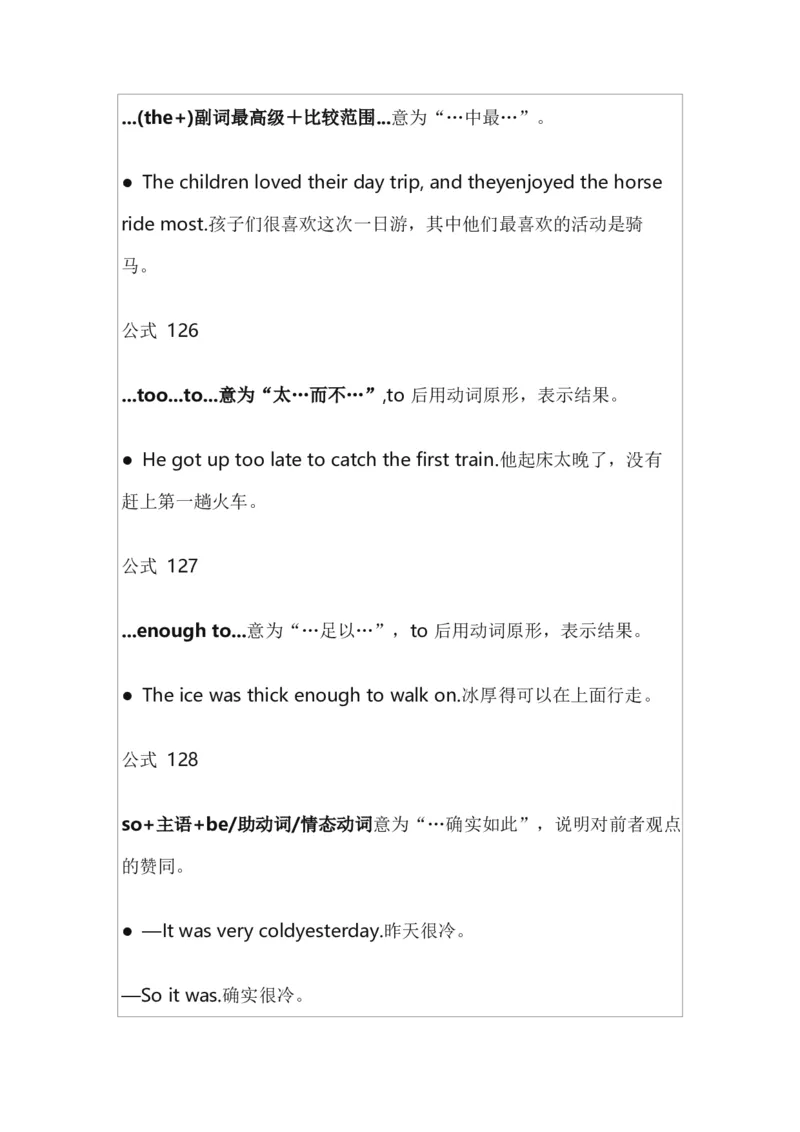 ...(the+)副词最高级＋比较范围...意为“…中最…”。

● The children loved their day trip, and theyenjoyed the horse ride most.孩子们很喜欢这次一日游，其中他们最喜欢的活动是骑马。

公式 126

...too...to...意为“太…而不…”,to 后用动词原形，表示结果。

● He got up too late to catch the first train.他起床太晚了，没有赶上第一趟火车。

公式 127

...enough to...意为“…足以…”，to 后用动词原形，表示结果。

● The ice was thick enough to walk on.冰厚得可以在上面行走。

公式 128

so+主语+be/助动词/情态动词意为“…确实如此”，说明对前者观点的赞同。

● —It was very coldyesterday.昨天很冷。

—So it was.确实很冷。